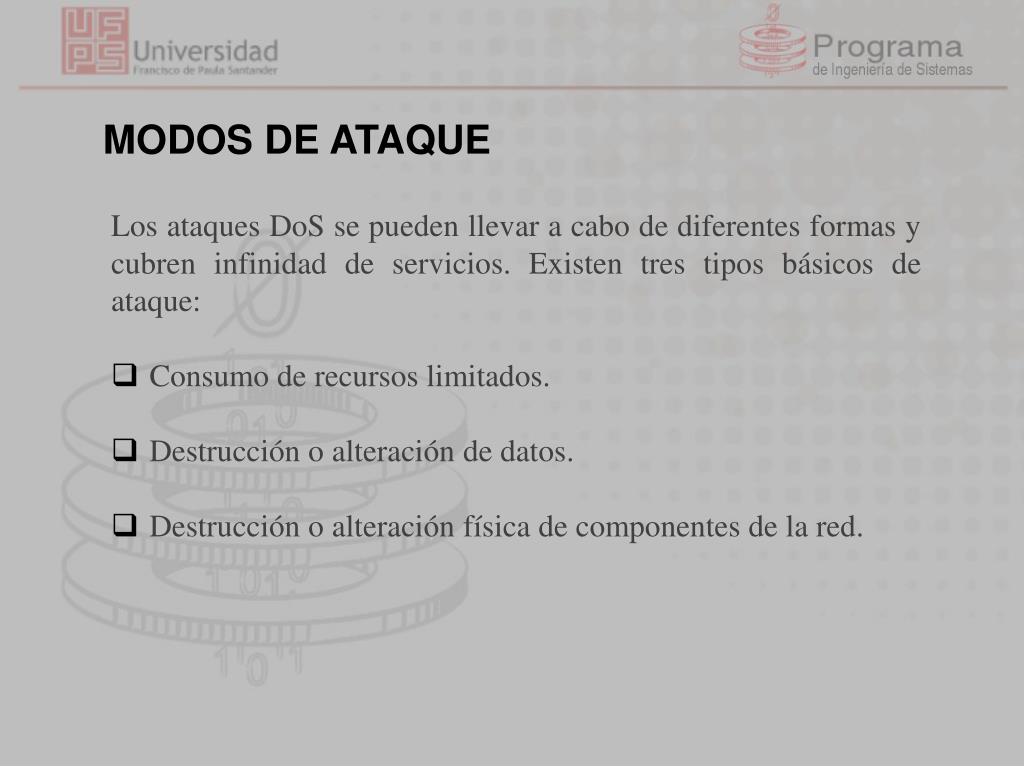 UFPS Universidad Francisco de Paula Santander

Programa de Ingeniería de Sistemas

MODOS DE ATAQUE

Los ataques DoS se pueden llevar a cabo de diferentes formas y cubren infinidad de servicios. Existen tres tipos básicos de ataque:

❑ Consumo de recursos limitados.

❑ Destrucción o alteración de datos.

❑ Destrucción o alteración física de componentes de la red.